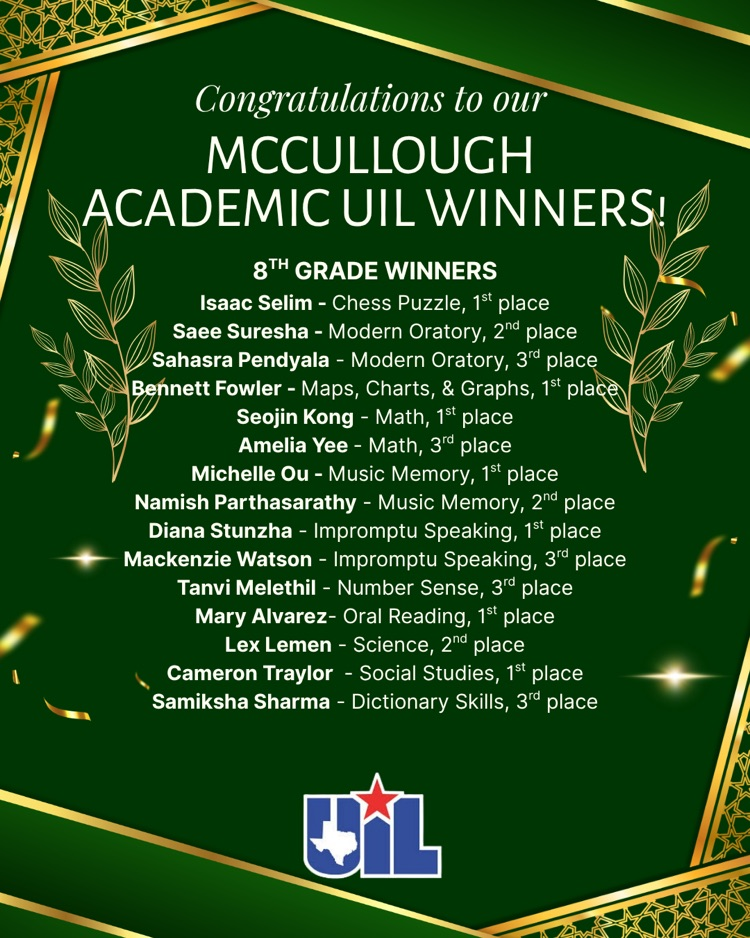 Congratulations to our

MCCULLOUGH ACADEMIC UIL WINNERS!

8$^{TH}$ GRADE WINNERS

Isaac Selim - Chess Puzzle, 1$^{st}$ place
Saee Suresha - Modern Oratory, 2$^{nd}$ place
Sahasra Pendyala - Modern Oratory, 3$^{rd}$ place
Bennett Fowler - Maps, Charts, & Graphs, 1$^{st}$ place
Seojin Kong - Math, 1$^{st}$ place
Amelia Yee - Math, 3$^{rd}$ place
Michelle Ou - Music Memory, 1$^{st}$ place
Namish Parthasarathy - Music Memory, 2$^{nd}$ place
Diana Stunzha - Impromptu Speaking, 1$^{st}$ place
Mackenzie Watson - Impromptu Speaking, 3$^{rd}$ place
Tanvi Melethil - Number Sense, 3$^{rd}$ place
Mary Alvarez- Oral Reading, 1$^{st}$ place
Lex Lemen - Science, 2$^{nd}$ place
Cameron Traylor - Social Studies, 1$^{st}$ place
Samiksha Sharma - Dictionary Skills, 3$^{rd}$ place

UIL